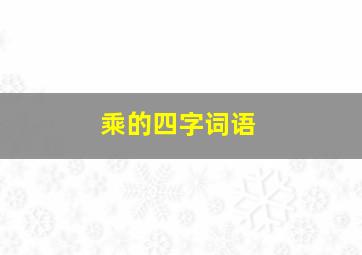 乘的四字词语